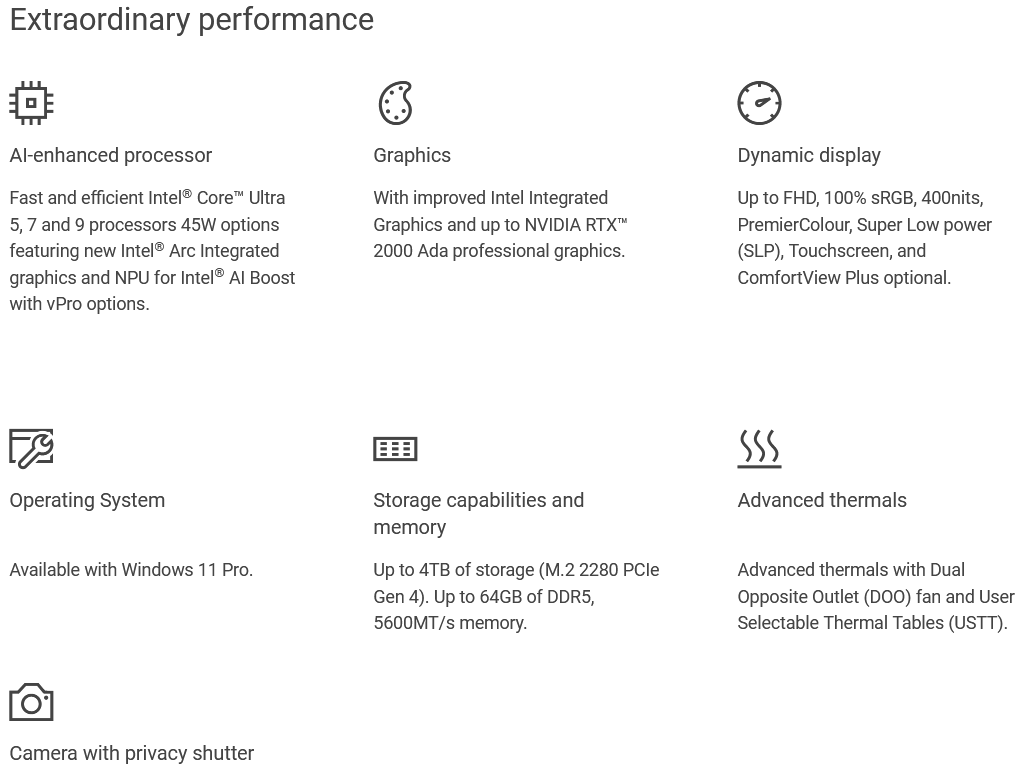 Extraordinary performance

AI-enhanced processor

Fast and efficient Intel® Core™ Ultra 5, 7 and 9 processors 45W options featuring new Intel® Arc Integrated graphics and NPU for Intel® AI Boost with vPro options.

Graphics

With improved Intel Integrated Graphics and up to NVIDIA RTX™ 2000 Ada professional graphics.

Dynamic display

Up to FHD, 100% sRGB, 400nits, PremierColour, Super Low power (SLP), Touchscreen, and ComfortView Plus optional.

Operating System

Available with Windows 11 Pro.

Storage capabilities and memory

Up to 4TB of storage (M.2 2280 PCIe Gen 4). Up to 64GB of DDR5, 5600MT/s memory.

Advanced thermals

Advanced thermals with Dual Opposite Outlet (DOO) fan and User Selectable Thermal Tables (USTT).

Camera with privacy shutter